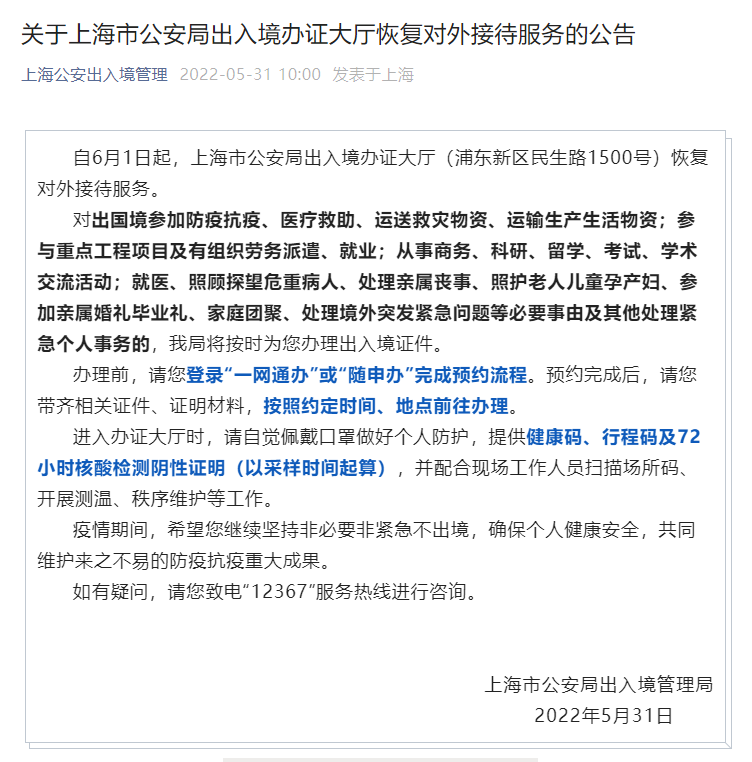 关于上海市公安局出入境办证大厅恢复对外接待服务的公告

上海公安出入境管理 2022-05-31 10:00 发表于上海

自6月1日起，上海市公安局出入境办证大厅（浦东新区民生路1500号）恢复对外接待服务。

对出国境参加防疫抗疫、医疗救助、运送救灾物资、运输生产生活物资；参与重点工程项目及有组织劳务派遣、就业；从事商务、科研、留学、考试、学术交流活动；就医、照顾探望危重病人、处理亲属丧事、照护老人儿童孕产妇、参加亲属婚礼毕业礼、家庭团聚、处理境外突发紧急问题等必要事由及其他处理紧急个人事务的，我局将按时为您办理出入境证件。

办理前，请您登录“一网通办”或“随申办”完成预约流程。预约完成后，请您带齐相关证件、证明材料，按照约定时间、地点前往办理。

进入办证大厅时，请自觉佩戴口罩做好个人防护，提供健康码、行程码及72小时核酸检测阴性证明（以采样时间起算），并配合现场工作人员扫描场所码、开展测温、秩序维护等工作。

疫情期间，希望您继续坚持非必要非紧急不出境，确保个人健康安全，共同维护来之不易的防疫抗疫重大成果。

如有疑问，请您致电“12367”服务热线进行咨询。

上海市公安局出入境管理局
2022年5月31日